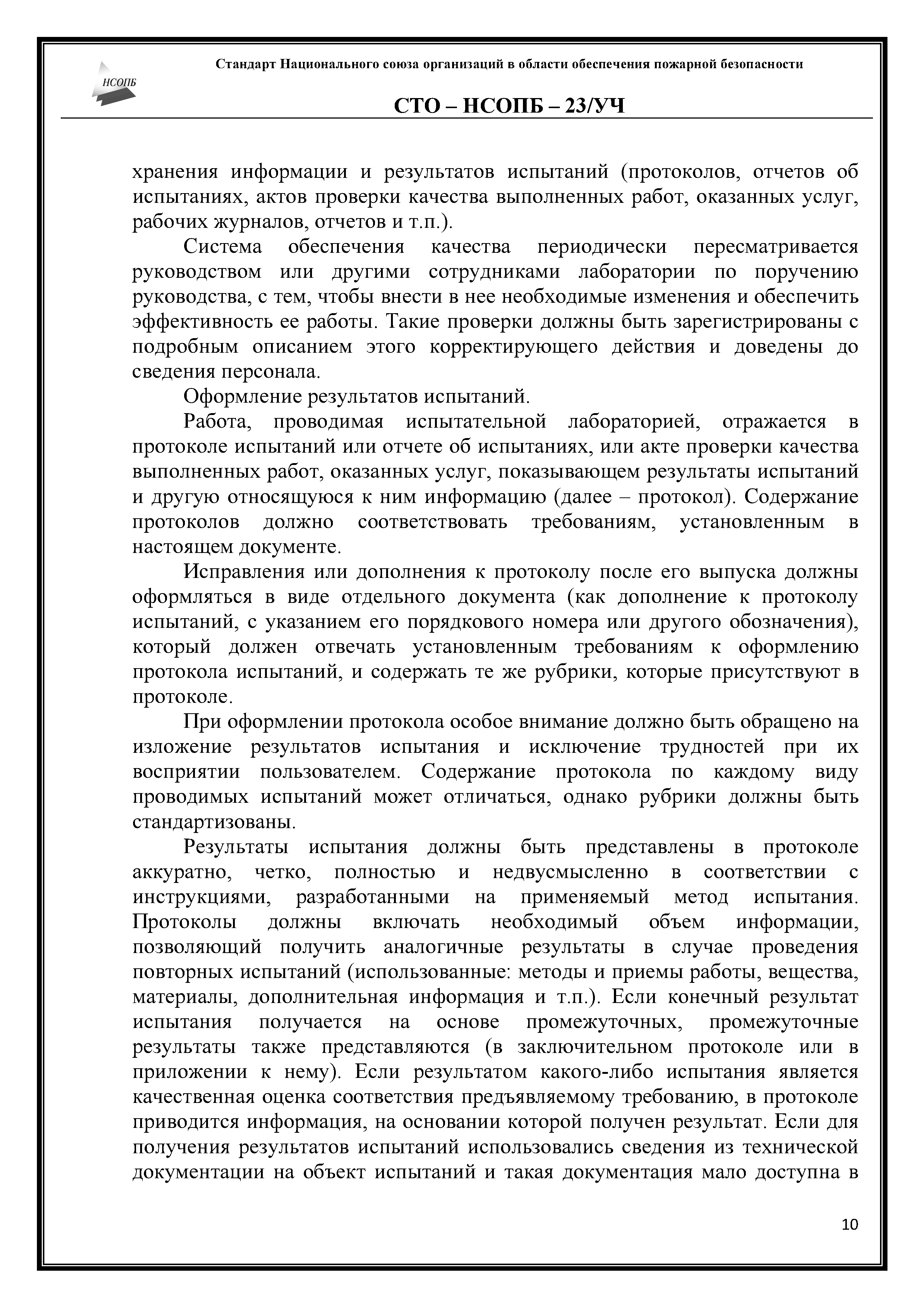 НСОПБ

Стандарт Национального союза организаций в области обеспечения пожарной безопасности

СТО – НСОПБ – 23/УЧ

хранения информации и результатов испытаний (протоколов, отчетов об испытаниях, актов проверки качества выполненных работ, оказанных услуг, рабочих журналов, отчетов и т.п.).

Система обеспечения качества периодически пересматривается руководством или другими сотрудниками лаборатории по поручению руководства, с тем, чтобы внести в нее необходимые изменения и обеспечить эффективность ее работы. Такие проверки должны быть зарегистрированы с подробным описанием этого корректирующего действия и доведены до сведения персонала.

Оформление результатов испытаний.

Работа, проводимая испытательной лабораторией, отражается в протоколе испытаний или отчете об испытаниях, или акте проверки качества выполненных работ, оказанных услуг, показывающем результаты испытаний и другую относящуюся к ним информацию (далее – протокол). Содержание протоколов должно соответствовать требованиям, установленным в настоящем документе.

Исправления или дополнения к протоколу после его выпуска должны оформляться в виде отдельного документа (как дополнение к протоколу испытаний, с указанием его порядкового номера или другого обозначения), который должен отвечать установленным требованиям к оформлению протокола испытаний, и содержать те же рубрики, которые присутствуют в протоколе.

При оформлении протокола особое внимание должно быть обращено на изложение результатов испытания и исключение трудностей при их восприятии пользователем. Содержание протокола по каждому виду проводимых испытаний может отличаться, однако рубрики должны быть стандартизованы.

Результаты испытания должны быть представлены в протоколе аккуратно, четко, полностью и недвусмысленно в соответствии с инструкциями, разработанными на применяемый метод испытания. Протоколы должны включать необходимый объем информации, позволяющий получить аналогичные результаты в случае проведения повторных испытаний (использованные: методы и приемы работы, вещества, материалы, дополнительная информация и т.п.). Если конечный результат испытания получается на основе промежуточных, промежуточные результаты также представляются (в заключительном протоколе или в приложении к нему). Если результатом какого-либо испытания является качественная оценка соответствия предъявляемому требованию, в протоколе приводится информация, на основании которой получен результат. Если для получения результатов испытаний использовались сведения из технической документации на объект испытаний и такая документация мало доступна в

10